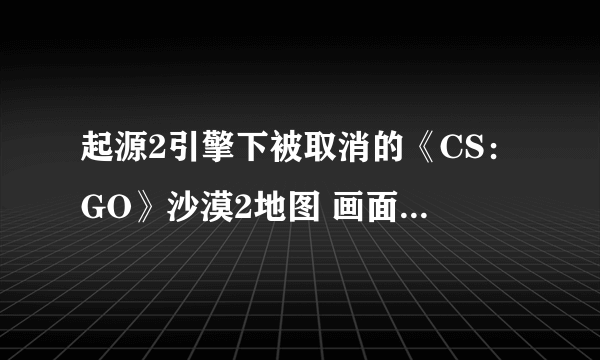 起源2引擎下被取消的《CS：GO》沙漠2地图 画面...